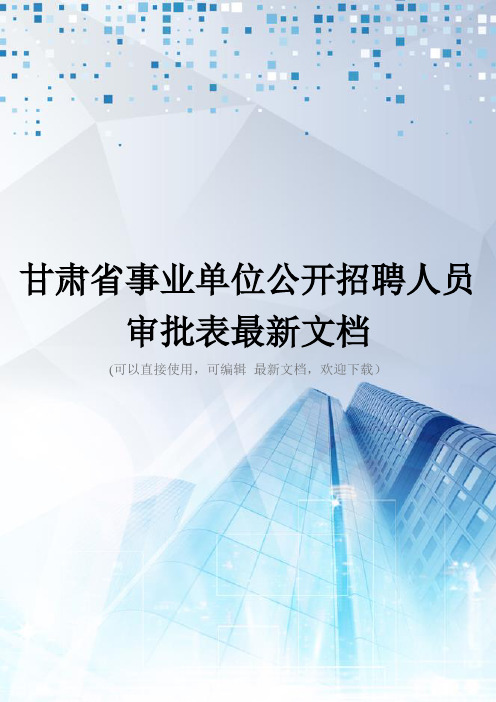 甘肃省事业单位公开招聘人员审批表最新文档

(可以直接使用，可编辑 最新文档，欢迎下载）